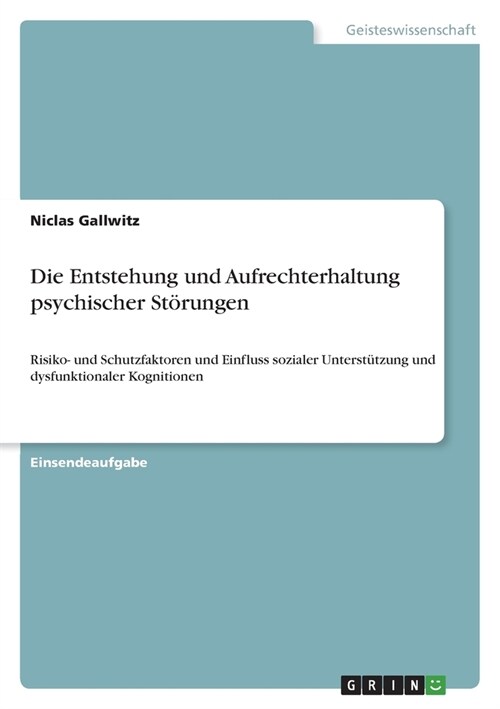 Geisteswissenschaft

Niclas Gallwitz

Die Entstehung und Aufrechterhaltung psychischer Störungen

Risiko- und Schutzfaktoren und Einfluss sozialer Unterstützung und dysfunktionaler Kognitionen

Einsendeaufgabe

GRIN